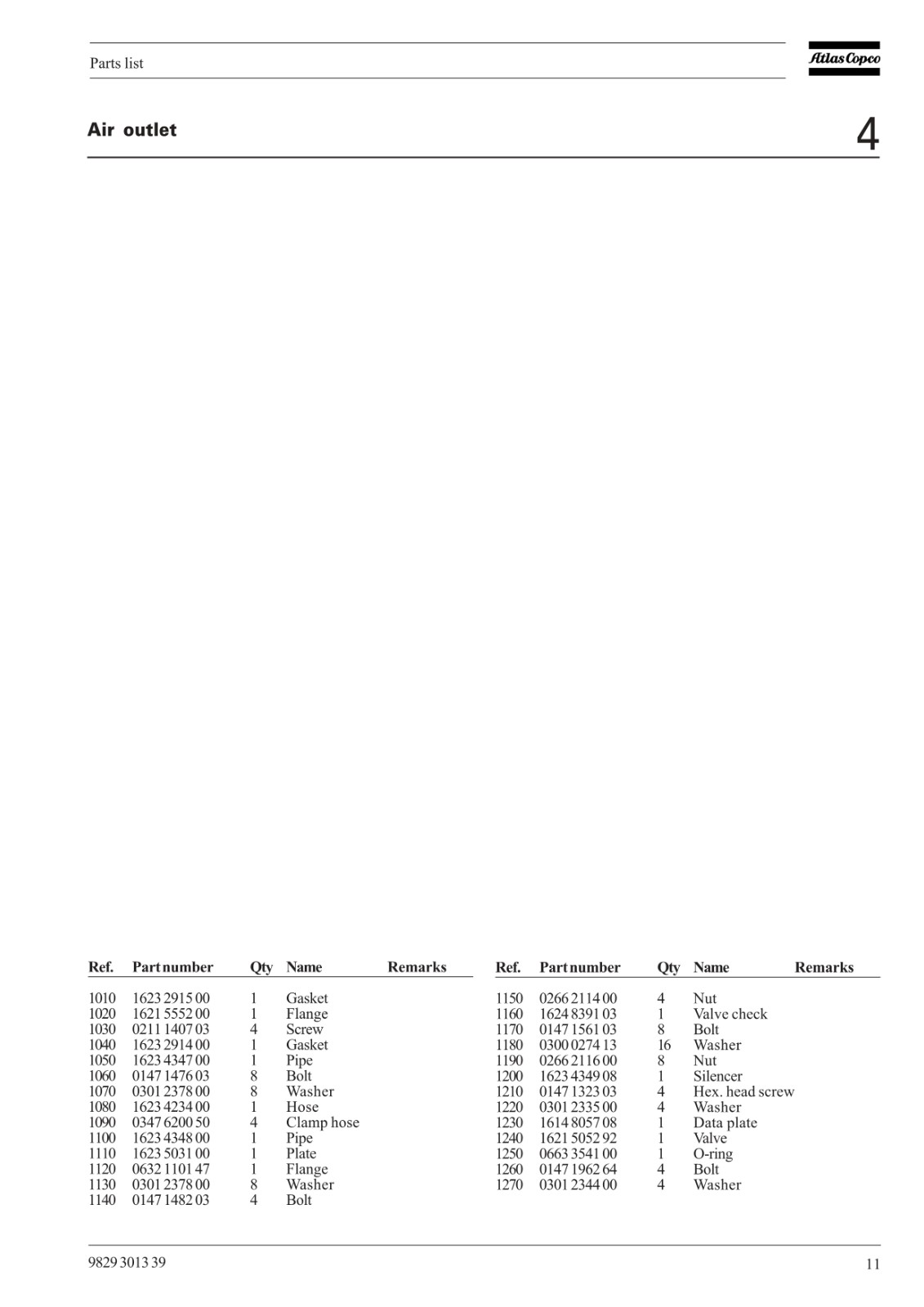 Parts list

Atlas Copco

Air outlet

4

| Ref. | Part number | Qty | Name | Remarks |
|---|---|---|---|---|
| 1010 | 1623 2915 00 | 1 | Gasket | |
| 1020 | 1621 5552 00 | 1 | Flange | |
| 1030 | 0211 1407 03 | 4 | Screw | |
| 1040 | 1623 2914 00 | 1 | Gasket | |
| 1050 | 1623 4347 00 | 1 | Pipe | |
| 1060 | 0147 1476 03 | 8 | Bolt | |
| 1070 | 0301 2378 00 | 8 | Washer | |
| 1080 | 1623 4234 00 | 1 | Hose | |
| 1090 | 0347 6200 50 | 4 | Clamp hose | |
| 1100 | 1623 4348 00 | 1 | Pipe | |
| 1110 | 1623 5031 00 | 1 | Plate | |
| 1120 | 0632 1101 47 | 1 | Flange | |
| 1130 | 0301 2378 00 | 8 | Washer | |
| 1140 | 0147 1482 03 | 4 | Bolt | |

| Ref. | Part number | Qty | Name | Remarks |
|---|---|---|---|---|
| 1150 | 0266 2114 00 | 4 | Nut | |
| 1160 | 1624 8391 03 | 1 | Valve check | |
| 1170 | 0147 1561 03 | 8 | Bolt | |
| 1180 | 0300 0274 13 | 16 | Washer | |
| 1190 | 0266 2116 00 | 8 | Nut | |
| 1200 | 1623 4349 08 | 1 | Silencer | |
| 1210 | 0147 1323 03 | 4 | Hex. head screw | |
| 1220 | 0301 2335 00 | 4 | Washer | |
| 1230 | 1614 8057 08 | 1 | Data plate | |
| 1240 | 1621 5052 92 | 1 | Valve | |
| 1250 | 0663 3541 00 | 1 | O-ring | |
| 1260 | 0147 1962 64 | 4 | Bolt | |
| 1270 | 0301 2344 00 | 4 | Washer | |

9829 3013 39

11